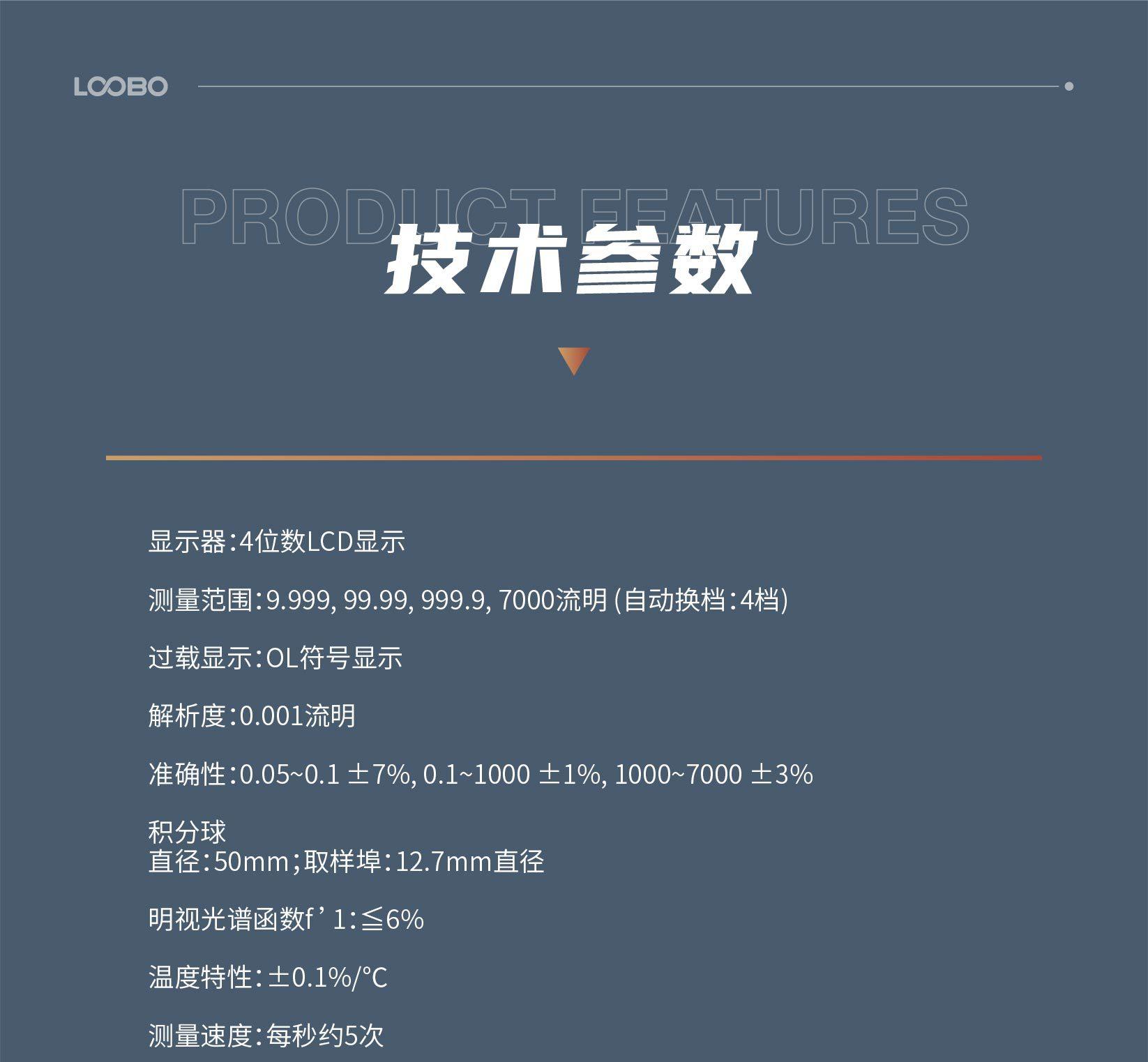 LOOBO

PRODUCT FEATURES

技术参数

显示器：4位数LCD显示

测量范围：9.999, 99.99, 999.9, 7000流明 (自动换档：4档)

过载显示：OL符号显示

解析度：0.001流明

准确性：0.05~0.1 ±7%, 0.1~1000 ±1%, 1000~7000 ±3%

积分球
直径：50mm；取样埠：12.7mm直径

明视光谱函数f’1：≦6%

温度特性：±0.1%/°C

测量速度：每秒约5次